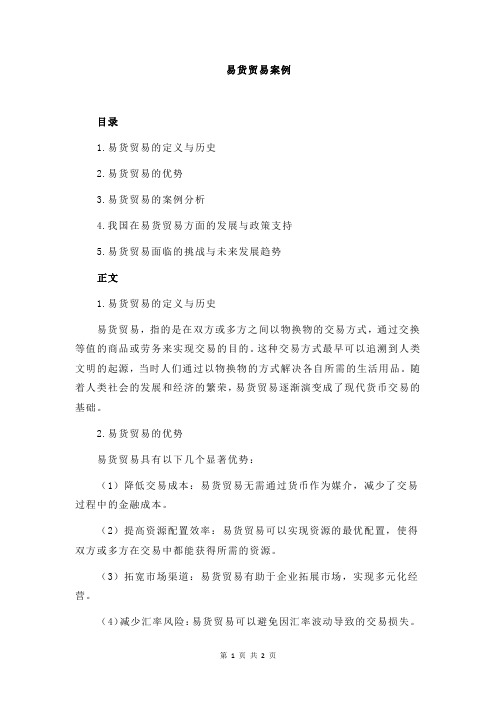 易货贸易案例

目录

1.易货贸易的定义与历史

2.易货贸易的优势

3.易货贸易的案例分析

4.我国在易货贸易方面的发展与政策支持

5.易货贸易面临的挑战与未来发展趋势

正文

1.易货贸易的定义与历史

易货贸易，指的是在双方或多方之间以物换物的交易方式，通过交换等值的商品或劳务来实现交易的目的。这种交易方式最早可以追溯到人类文明的起源，当时人们通过以物换物的方式解决各自所需的生活用品。随着人类社会的发展和经济的繁荣，易货贸易逐渐演变成了现代货币交易的基础。

2.易货贸易的优势

易货贸易具有以下几个显著优势：

（1）降低交易成本：易货贸易无需通过货币作为媒介，减少了交易过程中的金融成本。

（2）提高资源配置效率：易货贸易可以实现资源的最优配置，使得双方或多方在交易中都能获得所需的资源。

（3）拓宽市场渠道：易货贸易有助于企业拓展市场，实现多元化经营。

（4）减少汇率风险：易货贸易可以避免因汇率波动导致的交易损失。

第 1 页 共 2 页